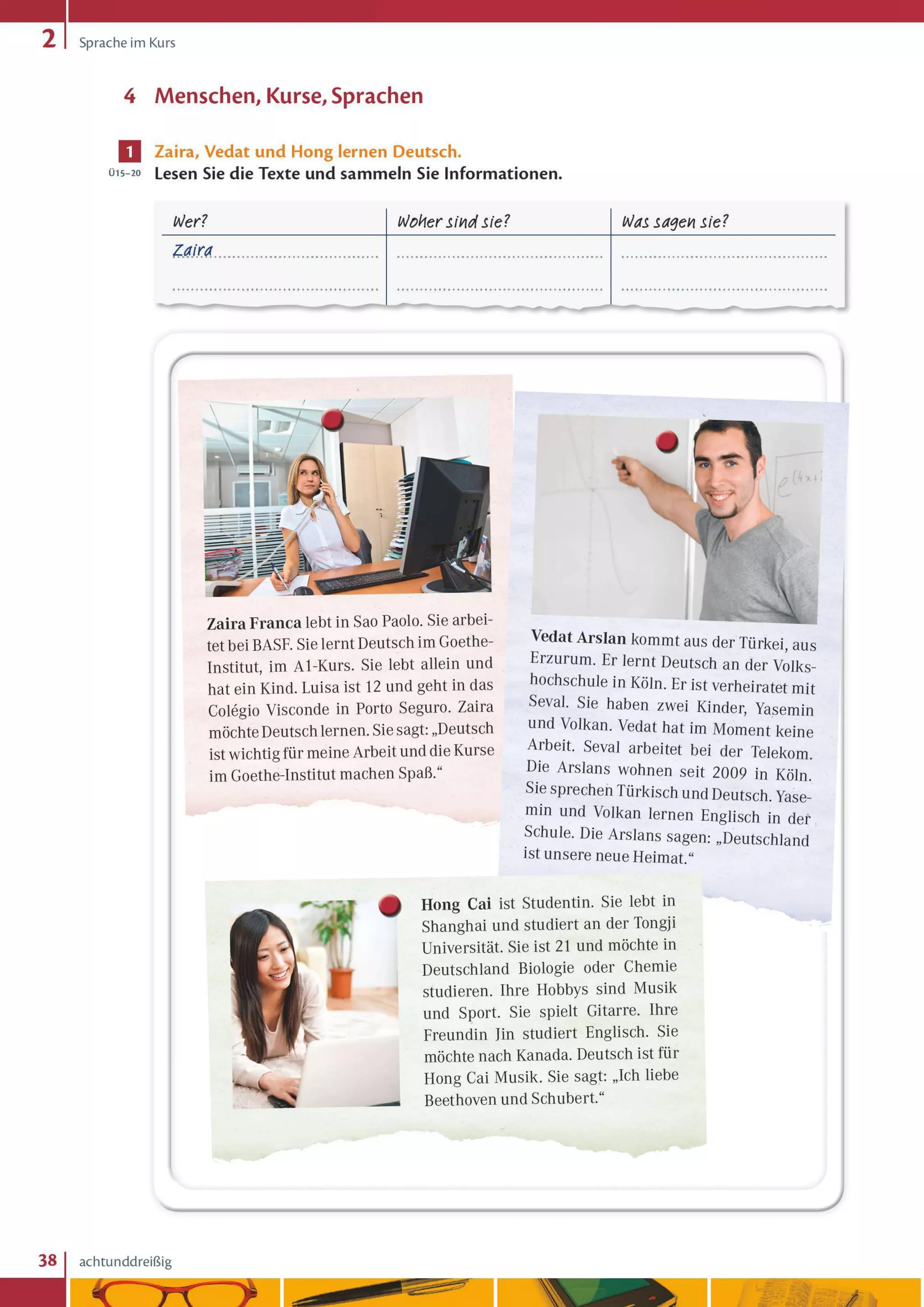 2 Sprache im Kurs

4 Menschen, Kurse, Sprachen

1 Zaira, Vedat und Hong lernen Deutsch.
Ü15–20 Lesen Sie die Texte und sammeln Sie Informationen.

| Wer? | Woher sind sie? | Was sagen sie? |
|---|---|---|
| Zaira | | |
| | | |

$e^{(4x+}$

**Zaira Franca** lebt in Sao Paolo. Sie arbeitet bei BASF. Sie lernt Deutsch im Goethe-Institut, im A1-Kurs. Sie lebt allein und hat ein Kind. Luisa ist 12 und geht in das Colégio Visconde in Porto Seguro. Zaira möchte Deutsch lernen. Sie sagt: „Deutsch ist wichtig für meine Arbeit und die Kurse im Goethe-Institut machen Spaß.“

**Vedat Arslan** kommt aus der Türkei, aus Erzurum. Er lernt Deutsch an der Volkshochschule in Köln. Er ist verheiratet mit Seval. Sie haben zwei Kinder, Yasemin und Volkan. Vedat hat im Moment keine Arbeit. Seval arbeitet bei der Telekom. Die Arslans wohnen seit 2009 in Köln. Sie sprechen Türkisch und Deutsch. Yasemin und Volkan lernen Englisch in der Schule. Die Arslans sagen: „Deutschland ist unsere neue Heimat.“

**Hong Cai** ist Studentin. Sie lebt in Shanghai und studiert an der Tongji Universität. Sie ist 21 und möchte in Deutschland Biologie oder Chemie studieren. Ihre Hobbys sind Musik und Sport. Sie spielt Gitarre. Ihre Freundin Jin studiert Englisch. Sie möchte nach Kanada. Deutsch ist für Hong Cai Musik. Sie sagt: „Ich liebe Beethoven und Schubert.“

38 achtunddreißig